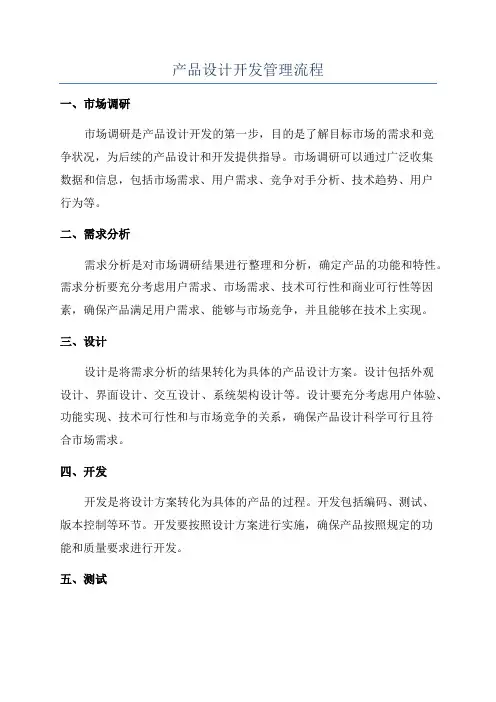 产品设计开发管理流程

一、市场调研

市场调研是产品设计开发的第一步，目的是了解目标市场的需求和竞争状况，为后续的产品设计和开发提供指导。市场调研可以通过广泛收集数据和信息，包括市场需求、用户需求、竞争对手分析、技术趋势、用户行为等。

二、需求分析

需求分析是对市场调研结果进行整理和分析，确定产品的功能和特性。需求分析要充分考虑用户需求、市场需求、技术可行性和商业可行性等因素，确保产品满足用户需求、能够与市场竞争，并且能够在技术上实现。

三、设计

设计是将需求分析的结果转化为具体的产品设计方案。设计包括外观设计、界面设计、交互设计、系统架构设计等。设计要充分考虑用户体验、功能实现、技术可行性和与市场竞争的关系，确保产品设计科学可行且符合市场需求。

四、开发

开发是将设计方案转化为具体的产品的过程。开发包括编码、测试、版本控制等环节。开发要按照设计方案进行实施，确保产品按照规定的功能和质量要求进行开发。

五、测试